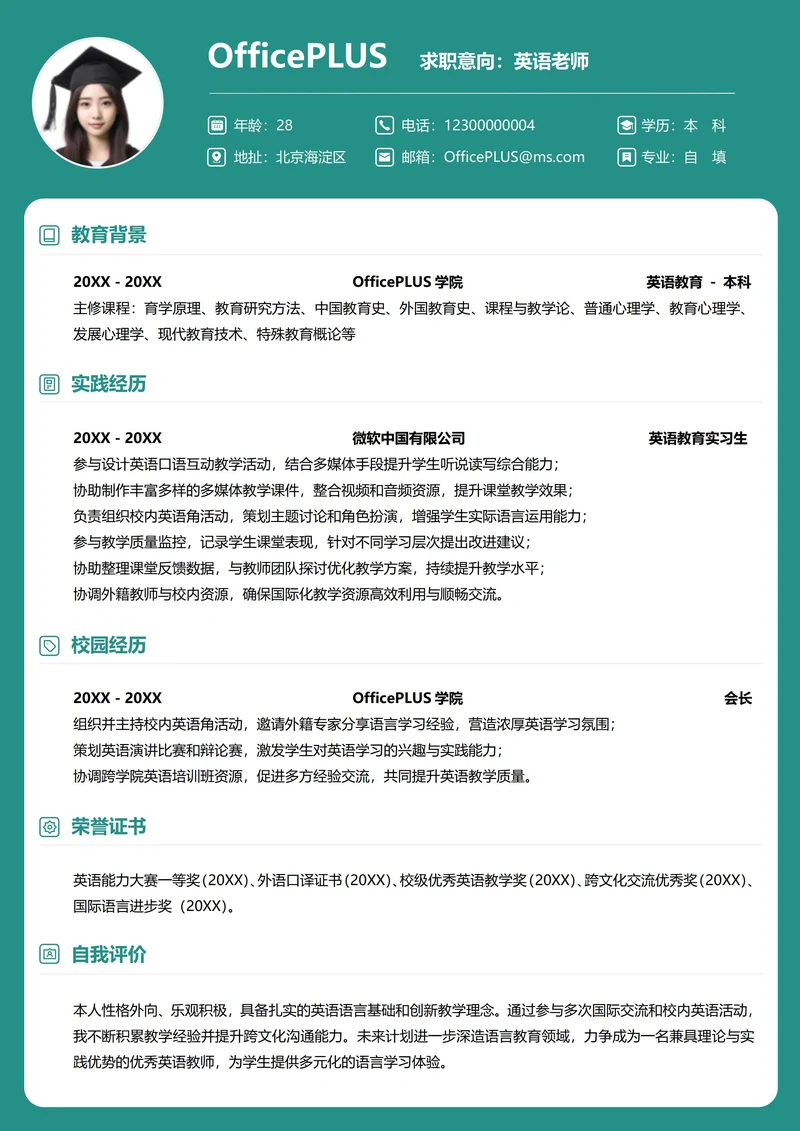 OfficePLUS 求职意向：英语老师

年龄：28
电话：12300000004
学历：本 科
地址：北京海淀区
邮箱：OfficePLUS@ms.com
专业：自 填

教育背景

20XX - 20XX OfficePLUS 学院 英语教育 - 本科
主修课程：育学原理、教育研究方法、中国教育史、外国教育史、课程与教学论、普通心理学、教育心理学、发展心理学、现代教育技术、特殊教育概论等

实践经历

20XX - 20XX 微软中国有限公司 英语教育实习生
参与设计英语口语互动教学活动，结合多媒体手段提升学生听说读写综合能力；
协助制作丰富多样的多媒体教学课件，整合视频和音频资源，提升课堂教学效果；
负责组织校内英语角活动，策划主题讨论和角色扮演，增强学生实际语言运用能力；
参与教学质量监控，记录学生课堂表现，针对不同学习层次提出改进建议；
协助整理课堂反馈数据，与教师团队探讨优化教学方案，持续提升教学水平；
协调外籍教师与校内资源，确保国际化教学资源高效利用与顺畅交流。

校园经历

20XX - 20XX OfficePLUS 学院 会长
组织并主持校内英语角活动，邀请外籍专家分享语言学习经验，营造浓厚英语学习氛围；
策划英语演讲比赛和辩论赛，激发学生对英语学习的兴趣与实践能力；
协调跨学院英语培训班资源，促进多方经验交流，共同提升英语教学质量。

荣誉证书

英语能力大赛一等奖（20XX）、外语口译证书（20XX）、校级优秀英语教学奖（20XX）、跨文化交流优秀奖（20XX）、国际语言进步奖（20XX）。

自我评价

本人性格外向、乐观积极，具备扎实的英语语言基础和创新教学理念。通过参与多次国际交流和校内英语活动，我不断积累教学经验并提升跨文化沟通能力。未来计划进一步深造语言教育领域，力争成为一名兼具理论与实践优势的优秀英语教师，为学生提供多元化的语言学习体验。